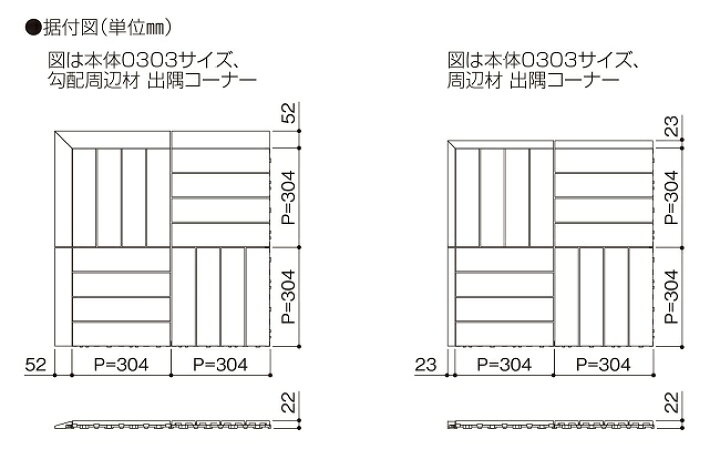 ●据付図(単位㎜)

図は本体0303サイズ、
勾配周辺材 出隅コーナー

52
P=304
P=304
52
P=304
P=304
22

図は本体0303サイズ、
周辺材 出隅コーナー

23
P=304
P=304
23
P=304
P=304
22